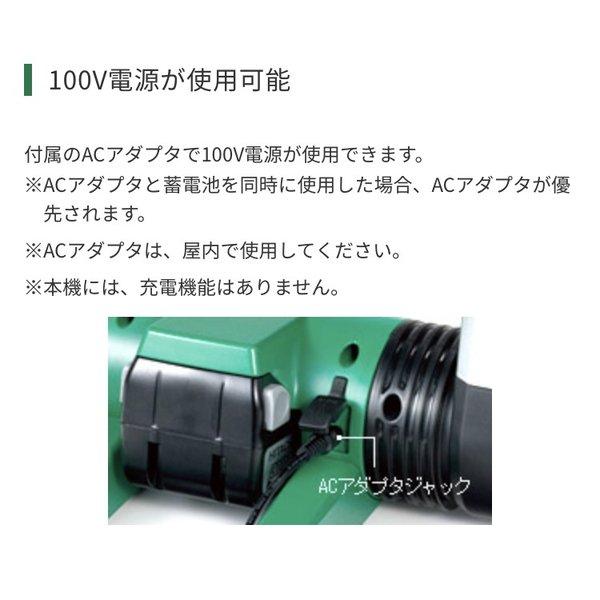 100V電源が使用可能

付属のACアダプタで100V電源が使用できます。
※ACアダプタと蓄電池を同時に使用した場合、ACアダプタが優先されます。

※ACアダプタは、屋内で使用してください。

※本機には、充電機能はありません。

ACアダプタジャック